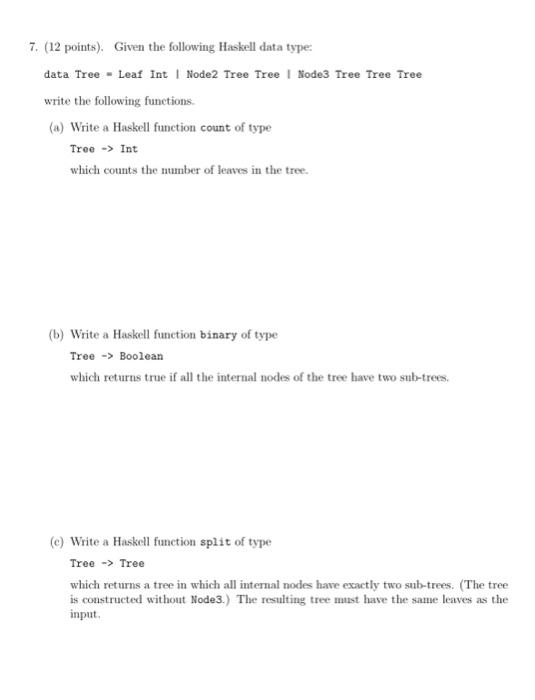 7. (12 points). Given the following Haskell data type:

data Tree = Leaf Int | Node2 Tree Tree | Node3 Tree Tree Tree

write the following functions.

(a) Write a Haskell function count of type

Tree -> Int

which counts the number of leaves in the tree.

(b) Write a Haskell function binary of type

Tree -> Boolean

which returns true if all the internal nodes of the tree have two sub-trees.

(c) Write a Haskell function split of type

Tree -> Tree

which returns a tree in which all internal nodes have exactly two sub-trees. (The tree is constructed without Node3.) The resulting tree must have the same leaves as the input.